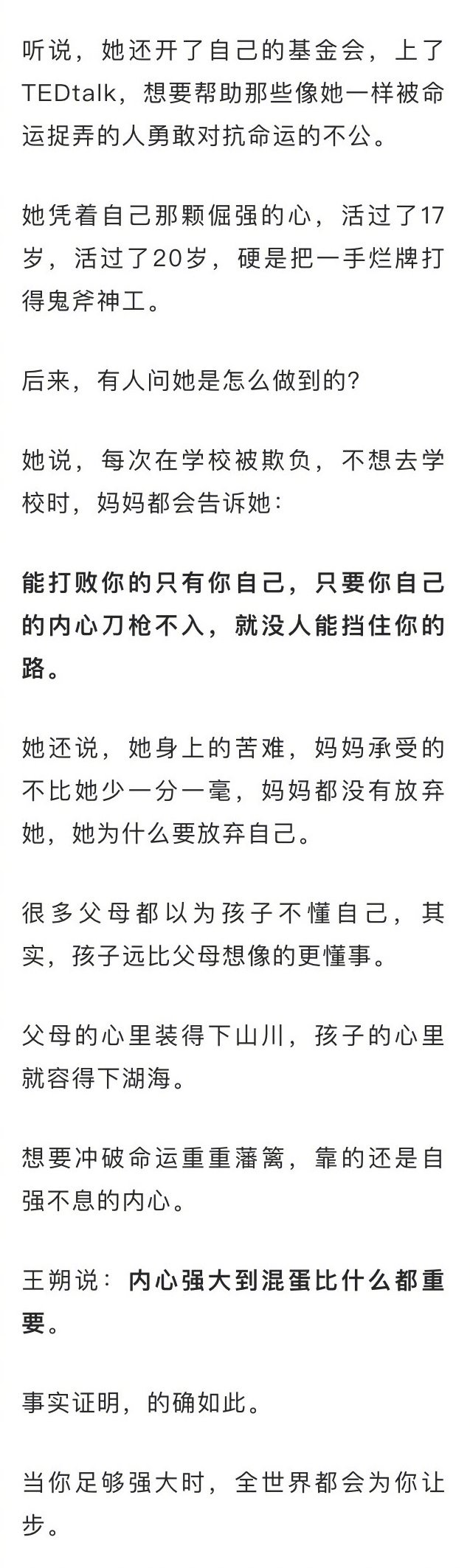 听说，她还开了自己的基金会，上了TEDtalk，想要帮助那些像她一样被命运捉弄的人勇敢对抗命运的不公。

她凭着自己那颗倔强的心，活过了17岁，活过了20岁，硬是把一手烂牌打得鬼斧神工。

后来，有人问她是怎么做到的?

她说，每次在学校被欺负，不想去学校时，妈妈都会告诉她：

能打败你的只有你自己，只要你自己的内心刀枪不入，就没人能挡住你的路。

她还说，她身上的苦难，妈妈承受的不比她少一分一毫，妈妈都没有放弃她，她为什么要放弃自己。

很多父母都以为孩子不懂自己，其实，孩子远比父母想像的更懂事。

父母的心里装得下山川，孩子的心里就容得下湖海。

想要冲破命运重重藩篱，靠的还是自强不息的内心。

王朔说：内心强大到混蛋比什么都重要。

事实证明，的确如此。

当你足够强大时，全世界都会为你让步。